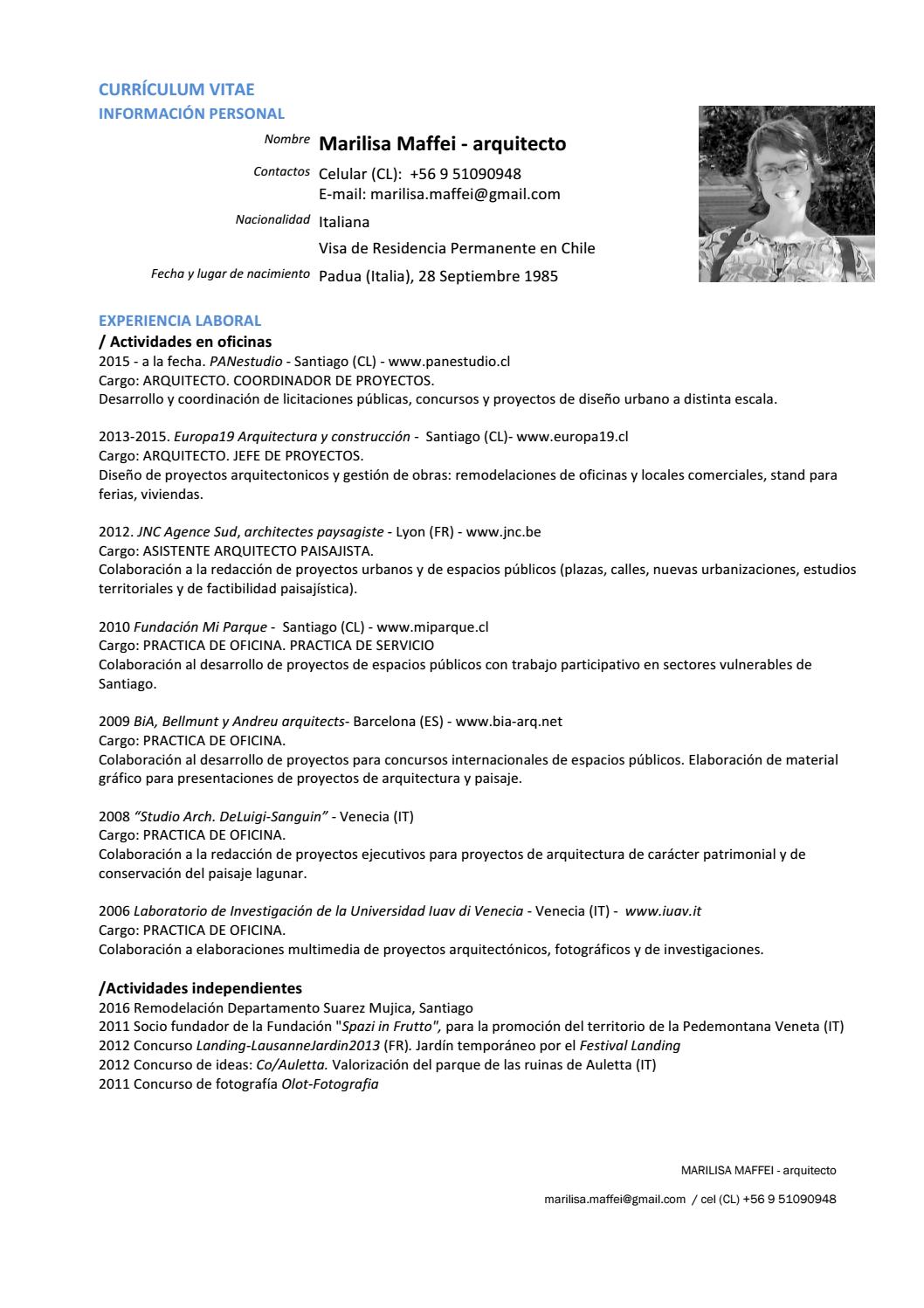 CURRÍCULUM VITAE
INFORMACIÓN PERSONAL

Nombre Marilisa Maffei - arquitecto

Contactos Celular (CL): +56 9 51090948
E-mail: marilisa.maffei@gmail.com

Nacionalidad Italiana
Visa de Residencia Permanente en Chile

Fecha y lugar de nacimiento Padua (Italia), 28 Septiembre 1985

EXPERIENCIA LABORAL
/ Actividades en oficinas
2015 - a la fecha. PANestudio - Santiago (CL) - www.panestudio.cl
Cargo: ARQUITECTO. COORDINADOR DE PROYECTOS.
Desarrollo y coordinación de licitaciones públicas, concursos y proyectos de diseño urbano a distinta escala.

2013-2015. Europa19 Arquitectura y construcción - Santiago (CL)- www.europa19.cl
Cargo: ARQUITECTO. JEFE DE PROYECTOS.
Diseño de proyectos arquitectonicos y gestión de obras: remodelaciones de oficinas y locales comerciales, stand para ferias, viviendas.

2012. JNC Agence Sud, architectes paysagiste - Lyon (FR) - www.jnc.be
Cargo: ASISTENTE ARQUITECTO PAISAJISTA.
Colaboración a la redacción de proyectos urbanos y de espacios públicos (plazas, calles, nuevas urbanizaciones, estudios territoriales y de factibilidad paisajística).

2010 Fundación Mi Parque - Santiago (CL) - www.miparque.cl
Cargo: PRACTICA DE OFICINA. PRACTICA DE SERVICIO
Colaboración al desarrollo de proyectos de espacios públicos con trabajo participativo en sectores vulnerables de Santiago.

2009 BiA, Bellmunt y Andreu arquitects- Barcelona (ES) - www.bia-arq.net
Cargo: PRACTICA DE OFICINA.
Colaboración al desarrollo de proyectos para concursos internacionales de espacios públicos. Elaboración de material gráfico para presentaciones de proyectos de arquitectura y paisaje.

2008 "Studio Arch. DeLuigi-Sanguin" - Venecia (IT)
Cargo: PRACTICA DE OFICINA.
Colaboración a la redacción de proyectos ejecutivos para proyectos de arquitectura de carácter patrimonial y de conservación del paisaje lagunar.

2006 Laboratorio de Investigación de la Universidad Iuav di Venecia - Venecia (IT) - www.iuav.it
Cargo: PRACTICA DE OFICINA.
Colaboración a elaboraciones multimedia de proyectos arquitectónicos, fotográficos y de investigaciones.

/Actividades independientes
2016 Remodelación Departamento Suarez Mujica, Santiago
2011 Socio fundador de la Fundación "Spazi in Frutto", para la promoción del territorio de la Pedemontana Veneta (IT)
2012 Concurso Landing-LausanneJardin2013 (FR). Jardín temporáneo por el Festival Landing
2012 Concurso de ideas: Co/Auletta. Valorización del parque de las ruinas de Auletta (IT)
2011 Concurso de fotografía Olot-Fotografia

MARILISA MAFFEI - arquitecto
marilisa.maffei@gmail.com / cel (CL) +56 9 51090948